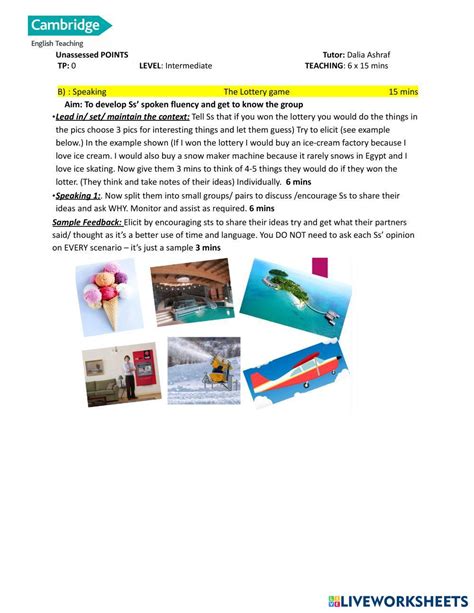 Cambridge
English Teaching

Unassessed POINTS Tutor: Dalia Ashraf
TP: 0 LEVEL: Intermediate TEACHING: 6 x 15 mins

B) : Speaking The Lottery game 15 mins
Aim: To develop Ss' spoken fluency and get to know the group

•Lead in/ set/ maintain the context: Tell Ss that if you won the lottery you would do the things in the pics choose 3 pics for interesting things and let them guess) Try to elicit (see example below.) In the example shown (If I won the lottery I would buy an ice-cream factory because I love ice cream. I would also buy a snow maker machine because it rarely snows in Egypt and I love ice skating. Now give them 3 mins to think of 4-5 things they would do if they won the lotter. (They think and take notes of their ideas) Individually. 6 mins

•Speaking 1:. Now split them into small groups/ pairs to discuss /encourage Ss to share their ideas and ask WHY. Monitor and assist as required. 6 mins

Sample Feedback: Elicit by encouraging sts to share their ideas try and get what their partners said/ thought as it's a better use of time and language. You DO NOT need to ask each Ss' opinion on EVERY scenario – it's just a sample 3 mins

LIVEWORKSHEETS